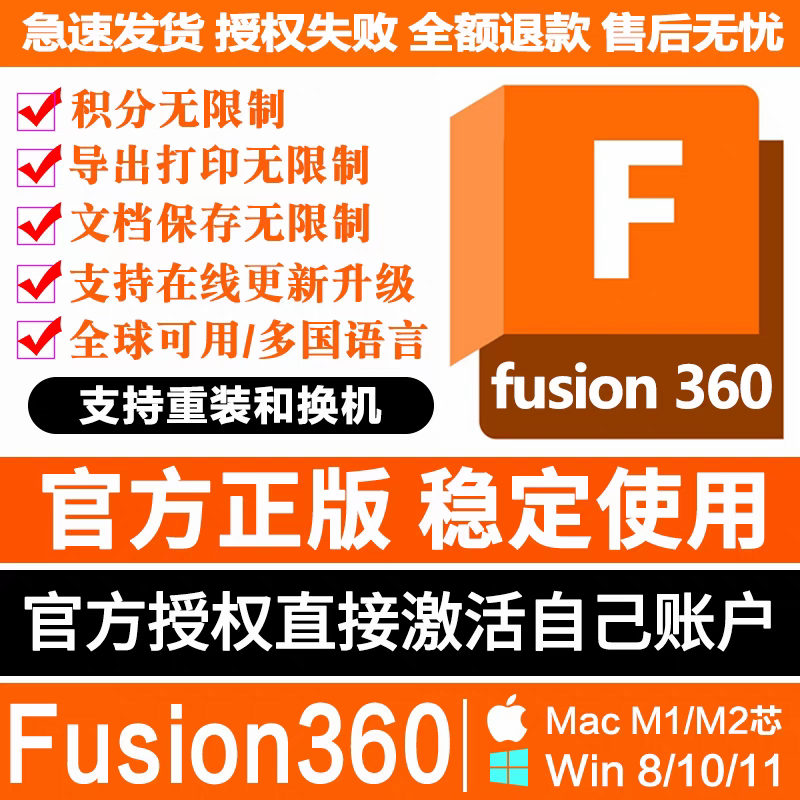 急速发货 授权失败 全额退款 售后无忧

积分无限制
导出打印无限制
文档保存无限制
支持在线更新升级
全球可用/多国语言

支持重装和换机

F
fusion 360

官方正版 稳定使用

官方授权直接激活自己账户

Fusion360

Mac M1/M2芯
Win 8/10/11